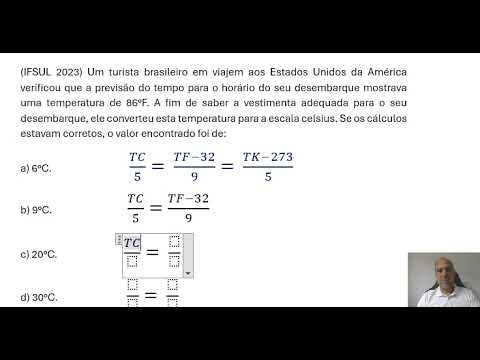 (IFSUL 2023) Um turista brasileiro em viajem aos Estados Unidos da América verificou que a previsão do tempo para o horário do seu desembarque mostrava uma temperatura de 86ºF. A fim de saber a vestimenta adequada para o seu desembarque, ele converteu esta temperatura para a escala celsius. Se os cálculos estavam corretos, o valor encontrado foi de:

a) 6ºC.

$\frac{TC}{5} = \frac{TF-32}{9} = \frac{TK-273}{5}$

b) 9ºC.

$\frac{TC}{5} = \frac{TF-32}{9}$

c) 20ºC.

$\frac{TC}{\square} = \frac{\square}{\square}$

d) 30ºC.

$\frac{\square}{\square} = \frac{\square}{\square}$